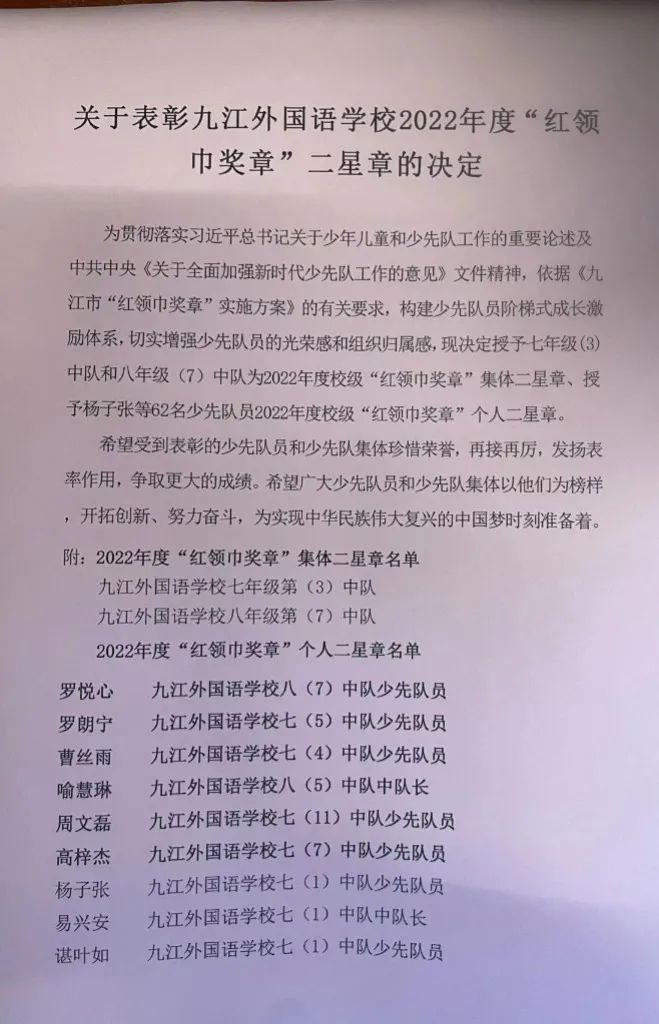 关于表彰九江外国语学校2022年度“红领巾奖章”二星章的决定

为贯彻落实习近平总书记关于少年儿童和少先队工作的重要论述及中共中央《关于全面加强新时代少先队工作的意见》文件精神，依据《九江市“红领巾奖章”实施方案》的有关要求，构建少先队员阶梯式成长激励体系，切实增强少先队员的光荣感和组织归属感，现决定授予七年级(3)中队和八年级（7）中队为2022年度校级“红领巾奖章”集体二星章、授予杨子张等62名少先队员2022年度校级“红领巾奖章”个人二星章。

希望受到表彰的少先队员和少先队集体珍惜荣誉，再接再厉，发扬表率作用，争取更大的成绩。希望广大少先队员和少先队集体以他们为榜样，开拓创新、努力奋斗，为实现中华民族伟大复兴的中国梦时刻准备着。

附：2022年度“红领巾奖章”集体二星章名单
九江外国语学校七年级第（3）中队
九江外国语学校八年级第（7）中队
2022年度“红领巾奖章”个人二星章名单

罗悦心 九江外国语学校八（7）中队少先队员
罗朗宁 九江外国语学校七（5）中队少先队员
曹丝雨 九江外国语学校七（4）中队少先队员
喻慧琳 九江外国语学校八（5）中队中队长
周文磊 九江外国语学校七（11）中队少先队员
高梓杰 九江外国语学校七（7）中队少先队员
杨子张 九江外国语学校七（1）中队少先队员
易兴安 九江外国语学校七（1）中队中队长
谌叶如 九江外国语学校七（1）中队少先队员